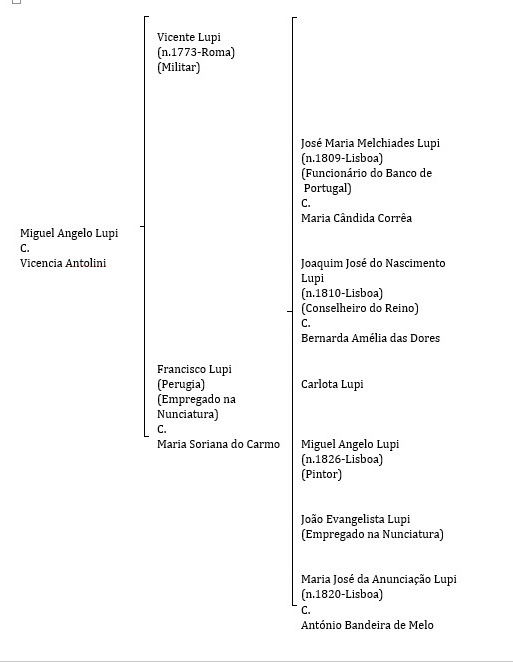 Miguel Angelo Lupi
C.
Vicencia Antolini

Vicente Lupi
(n.1773-Roma)
(Militar)

Francisco Lupi
(Perugia)
(Empregado na Nunciatura)
C.
Maria Soriana do Carmo

José Maria Melchiades Lupi
(n.1809-Lisboa)
(Funcionário do Banco de Portugal)
C.
Maria Cândida Corrêa

Joaquim José do Nascimento Lupi
(n.1810-Lisboa)
(Conselheiro do Reino)
C.
Bernarda Amélia das Dores

Carlota Lupi

Miguel Angelo Lupi
(n.1826-Lisboa)
(Pintor)

João Evangelista Lupi
(Empregado na Nunciatura)

Maria José da Anunciação Lupi
(n.1820-Lisboa)
C.
António Bandeira de Melo